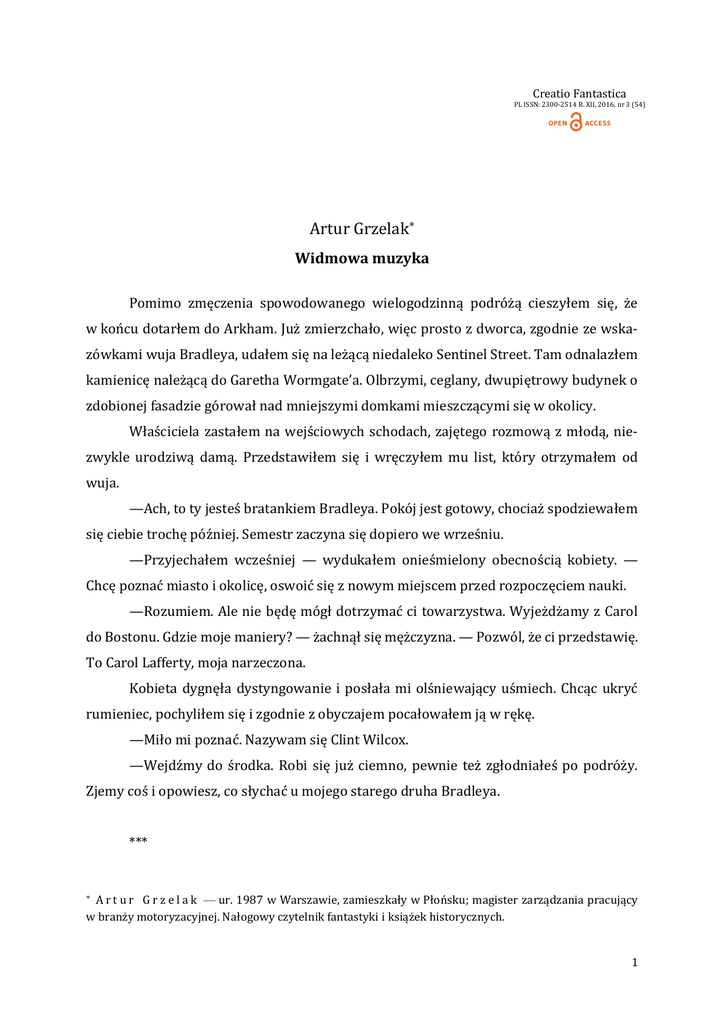 Creatio Fantastica
PL ISSN: 2300-2514 R. XII, 2016, nr 3 (54)
OPEN ACCESS

Artur Grzelak*
Widmowa muzyka

Pomimo zmęczenia spowodowanego wielogodzinną podróżą cieszyłem się, że w końcu dotarłem do Arkham. Już zmierzchało, więc prosto z dworca, zgodnie ze wskazówkami wuja Bradleya, udałem się na leżącą niedaleko Sentinel Street. Tam odnalazłem kamienicę należącą do Garetha Wormgate'a. Olbrzymi, ceglany, dwupiętrowy budynek o zdobionej fasadzie górował nad mniejszymi domkami mieszczącymi się w okolicy.

Właściciela zastałem na wejściowych schodach, zajętego rozmową z młodą, niezwykle urodziwą damą. Przedstawiłem się i wręczyłem mu list, który otrzymałem od wuja.

—Ach, to ty jesteś bratankiem Bradleya. Pokój jest gotowy, chociaż spodziewałem się ciebie trochę później. Semestr zaczyna się dopiero we wrześniu.

—Przyjechałem wcześniej — wydukałem onieśmielony obecnością kobiety. — Chcę poznać miasto i okolicę, oswoić się z nowym miejscem przed rozpoczęciem nauki.

—Rozumiem. Ale nie będę mógł dotrzymać ci towarzystwa. Wyjeżdżamy z Carol do Bostonu. Gdzie moje maniery? — żachnął się mężczyzna. — Pozwól, że ci przedstawię. To Carol Lafferty, moja narzeczona.

Kobieta dygnęła dystyngowanie i posłała mi olśniewający uśmiech. Chcąc ukryć rumieniec, pochyliłem się i zgodnie z obyczajem pocałowałem ją w rękę.

—Miło mi poznać. Nazywam się Clint Wilcox.

—Wejdźmy do środka. Robi się już ciemno, pewnie też zgłodniałeś po podróży. Zjemy coś i opowiesz, co słychać u mojego starego druha Bradleya.

***

* Artur Grzelak — ur. 1987 w Warszawie, zamieszkały w Płońsku; magister zarządzania pracujący w branży motoryzacyjnej. Nałogowy czytelnik fantastyki i książek historycznych.

1